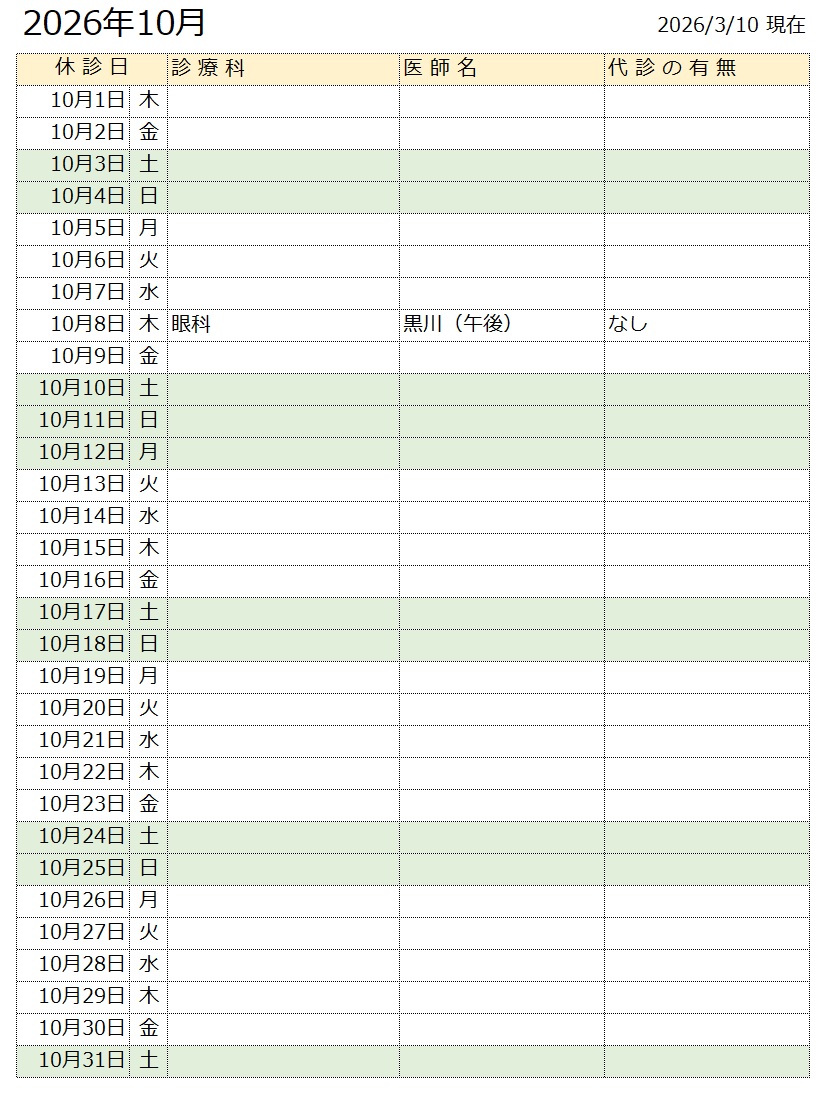 2026年10月

2026/3/10 現在

| 休診日 | | 診療科 | 医師名 | 代診の有無 |
|---|---|---|---|---|
| 10月1日 | 木 | | | |
| 10月2日 | 金 | | | |
| 10月3日 | 土 | | | |
| 10月4日 | 日 | | | |
| 10月5日 | 月 | | | |
| 10月6日 | 火 | | | |
| 10月7日 | 水 | | | |
| 10月8日 | 木 | 眼科 | 黒川（午後） | なし |
| 10月9日 | 金 | | | |
| 10月10日 | 土 | | | |
| 10月11日 | 日 | | | |
| 10月12日 | 月 | | | |
| 10月13日 | 火 | | | |
| 10月14日 | 水 | | | |
| 10月15日 | 木 | | | |
| 10月16日 | 金 | | | |
| 10月17日 | 土 | | | |
| 10月18日 | 日 | | | |
| 10月19日 | 月 | | | |
| 10月20日 | 火 | | | |
| 10月21日 | 水 | | | |
| 10月22日 | 木 | | | |
| 10月23日 | 金 | | | |
| 10月24日 | 土 | | | |
| 10月25日 | 日 | | | |
| 10月26日 | 月 | | | |
| 10月27日 | 火 | | | |
| 10月28日 | 水 | | | |
| 10月29日 | 木 | | | |
| 10月30日 | 金 | | | |
| 10月31日 | 土 | | | |